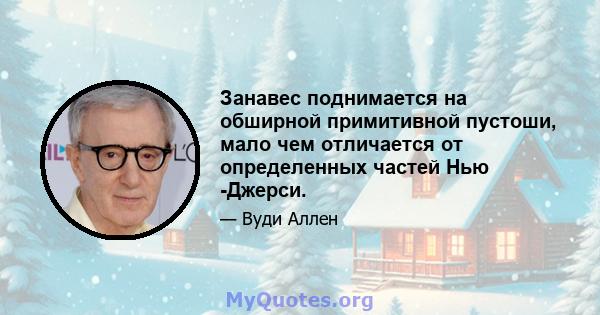 Занавес поднимается на обширной примитивной пустоши, мало чем отличается от определенных частей Нью -Джерси.

— Вуди Аллен

MyQuotes.org